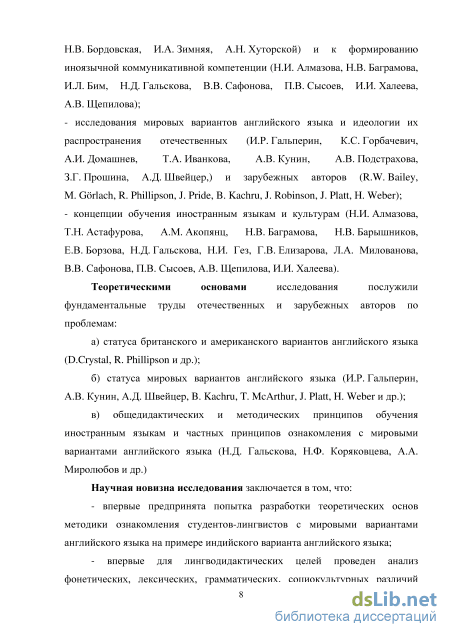 Н.В. Бордовская, И.А. Зимняя, А.Н. Хуторской) и к формированию иноязычной коммуникативной компетенции (Н.И. Алмазова, Н.В. Баграмова, И.Л. Бим, Н.Д. Гальскова, В.В. Сафонова, П.В. Сысоев, И.И. Халеева, А.В. Щепилова);

- исследования мировых вариантов английского языка и идеологии их распространения отечественных (И.Р. Гальперин, К.С. Горбачевич, А.И. Домашнев, Т.А. Иванкова, А.В. Кунин, А.В. Подстрахова, З.Г. Прошина, А.Д. Швейцер,) и зарубежных авторов (R.W. Bailey, M. Görlach, R. Phillipson, J. Pride, B. Kachru, J. Robinson, J. Platt, H. Weber);

- концепции обучения иностранным языкам и культурам (Н.И. Алмазова, Т.Н. Астафурова, А.М. Акопянц, Н.В. Баграмова, Н.В. Барышников, Е.В. Борзова, Н.Д. Гальскова, Н.И. Гез, Г.В. Елизарова, Л.А. Милованова, В.В. Сафонова, П.В. Сысоев, А.В. Щепилова, И.И. Халеева).

Теоретическими основами исследования послужили фундаментальные труды отечественных и зарубежных авторов по проблемам:

а) статуса британского и американского вариантов английского языка (D.Crystal, R. Phillipson и др.);

б) статуса мировых вариантов английского языка (И.Р. Гальперин, А.В. Кунин, А.Д. Швейцер, B. Kachru, T. McArthur, J. Platt, H. Weber и др.);

в) общедидактических и методических принципов обучения иностранным языкам и частных принципов ознакомления с мировыми вариантами английского языка (Н.Д. Гальскова, Н.Ф. Коряковцева, А.А. Миролюбов и др.)

Научная новизна исследования заключается в том, что:

- впервые предпринята попытка разработки теоретических основ методики ознакомления студентов-лингвистов с мировыми вариантами английского языка на примере индийского варианта английского языка;

- впервые для лингводидактических целей проведен анализ фонетических, лексических, грамматических, социокультурных различий

8

dsLib.net
библиотека диссертаций